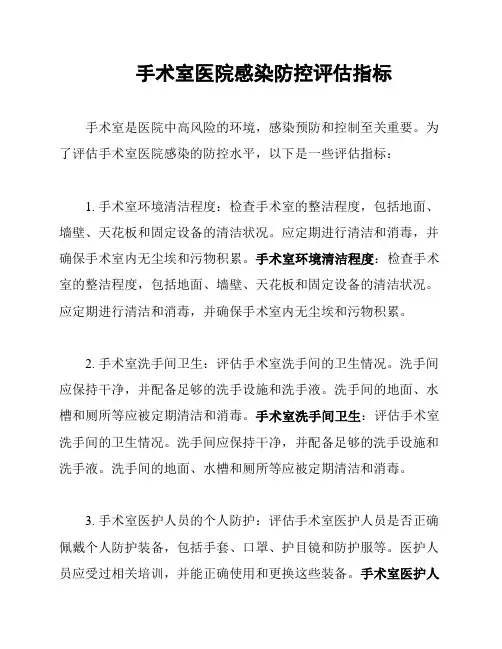 手术室医院感染防控评估指标

手术室是医院中高风险的环境，感染预防和控制至关重要。为了评估手术室医院感染的防控水平，以下是一些评估指标：

1. 手术室环境清洁程度：检查手术室的整洁程度，包括地面、墙壁、天花板和固定设备的清洁状况。应定期进行清洁和消毒，并确保手术室内无尘埃和污物积累。手术室环境清洁程度：检查手术室的整洁程度，包括地面、墙壁、天花板和固定设备的清洁状况。应定期进行清洁和消毒，并确保手术室内无尘埃和污物积累。

2. 手术室洗手间卫生：评估手术室洗手间的卫生情况。洗手间应保持干净，并配备足够的洗手设施和洗手液。洗手间的地面、水槽和厕所等应被定期清洁和消毒。手术室洗手间卫生：评估手术室洗手间的卫生情况。洗手间应保持干净，并配备足够的洗手设施和洗手液。洗手间的地面、水槽和厕所等应被定期清洁和消毒。

3. 手术室医护人员的个人防护：评估手术室医护人员是否正确佩戴个人防护装备，包括手套、口罩、护目镜和防护服等。医护人员应受过相关培训，并能正确使用和更换这些装备。手术室医护人